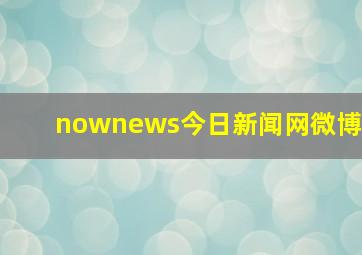 nownews今日新闻网微博